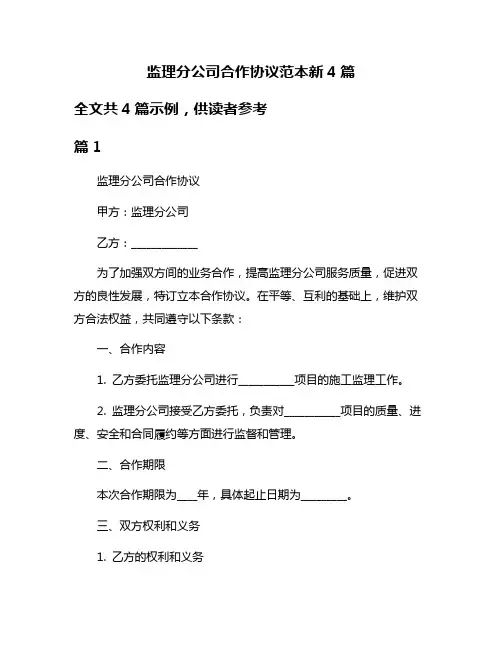 监理分公司合作协议范本新 4 篇

全文共 4 篇示例，供读者参考

篇 1

监理分公司合作协议

甲方：监理分公司

乙方：____________

为了加强双方间的业务合作，提高监理分公司服务质量，促进双方的良性发展，特订立本合作协议。在平等、互利的基础上，维护双方合法权益，共同遵守以下条款：

一、合作内容

1. 乙方委托监理分公司进行__________项目的施工监理工作。

2. 监理分公司接受乙方委托，负责对__________项目的质量、进度、安全和合同履约等方面进行监督和管理。

二、合作期限

本次合作期限为____年，具体起止日期为________。

三、双方权利和义务

1. 乙方的权利和义务